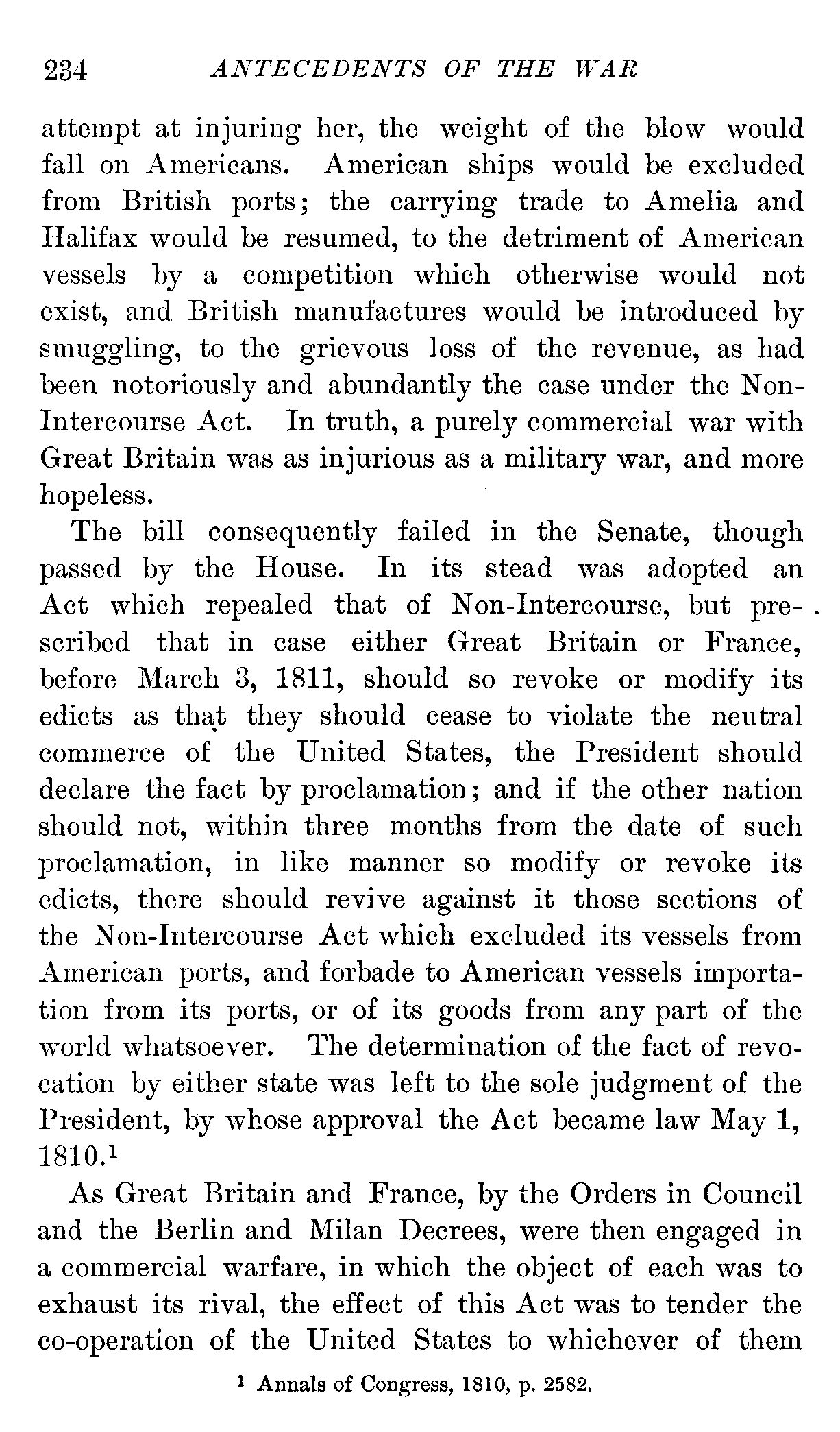 234 ANTECEDENTS OF THE WAR

attempt at injuring her, the weight of the blow would fall on Americans. American ships would be excluded from British ports; the carrying trade to Amelia and Halifax would be resumed, to the detriment of American vessels by a competition which otherwise would not exist, and British manufactures would be introduced by smuggling, to the grievous loss of the revenue, as had been notoriously and abundantly the case under the Non-Intercourse Act. In truth, a purely commercial war with Great Britain was as injurious as a military war, and more hopeless.

The bill consequently failed in the Senate, though passed by the House. In its stead was adopted an Act which repealed that of Non-Intercourse, but prescribed that in case either Great Britain or France, before March 3, 1811, should so revoke or modify its edicts as that they should cease to violate the neutral commerce of the United States, the President should declare the fact by proclamation; and if the other nation should not, within three months from the date of such proclamation, in like manner so modify or revoke its edicts, there should revive against it those sections of the Non-Intercourse Act which excluded its vessels from American ports, and forbade to American vessels importation from its ports, or of its goods from any part of the world whatsoever. The determination of the fact of revocation by either state was left to the sole judgment of the President, by whose approval the Act became law May 1, 1810.$^1$

As Great Britain and France, by the Orders in Council and the Berlin and Milan Decrees, were then engaged in a commercial warfare, in which the object of each was to exhaust its rival, the effect of this Act was to tender the co-operation of the United States to whichever of them

$^1$ Annals of Congress, 1810, p. 2582.